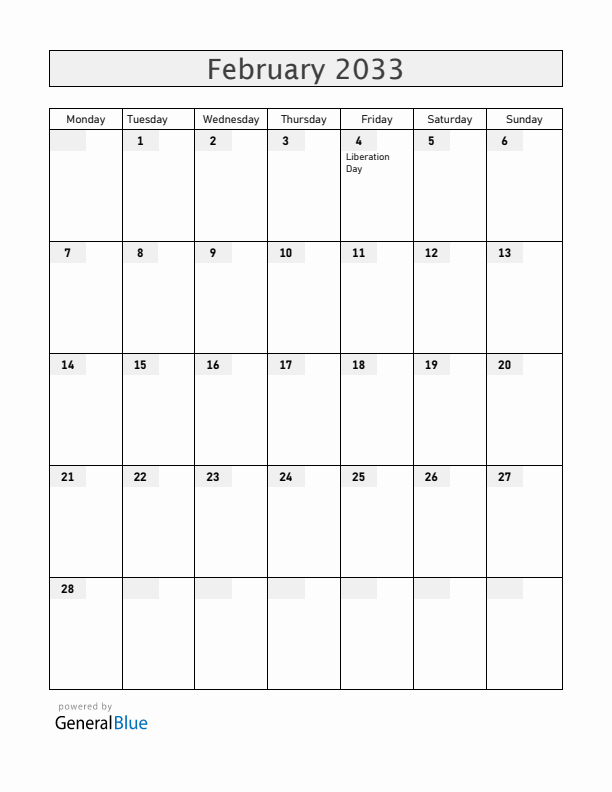 February 2033

| Monday | Tuesday | Wednesday | Thursday | Friday | Saturday | Sunday |
|---|---|---|---|---|---|---|
| | 1 | 2 | 3 | 4 Liberation Day | 5 | 6 |
| 7 | 8 | 9 | 10 | 11 | 12 | 13 |
| 14 | 15 | 16 | 17 | 18 | 19 | 20 |
| 21 | 22 | 23 | 24 | 25 | 26 | 27 |
| 28 | | | | | | |

powered by
GeneralBlue